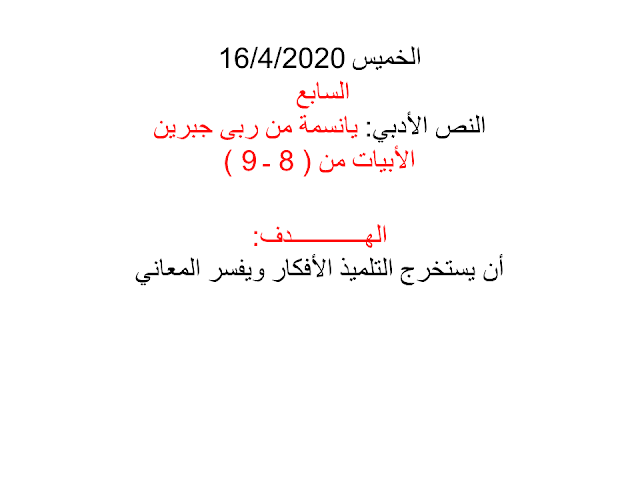 الخميس 16/4/2020
السابع
النص الأدبي: يانسمة من ربى جبرين
الأبيات من ( 8 - 9 )

الهـــــــدف:
أن يستخرج التلميذ الأفكار ويفسر المعاني